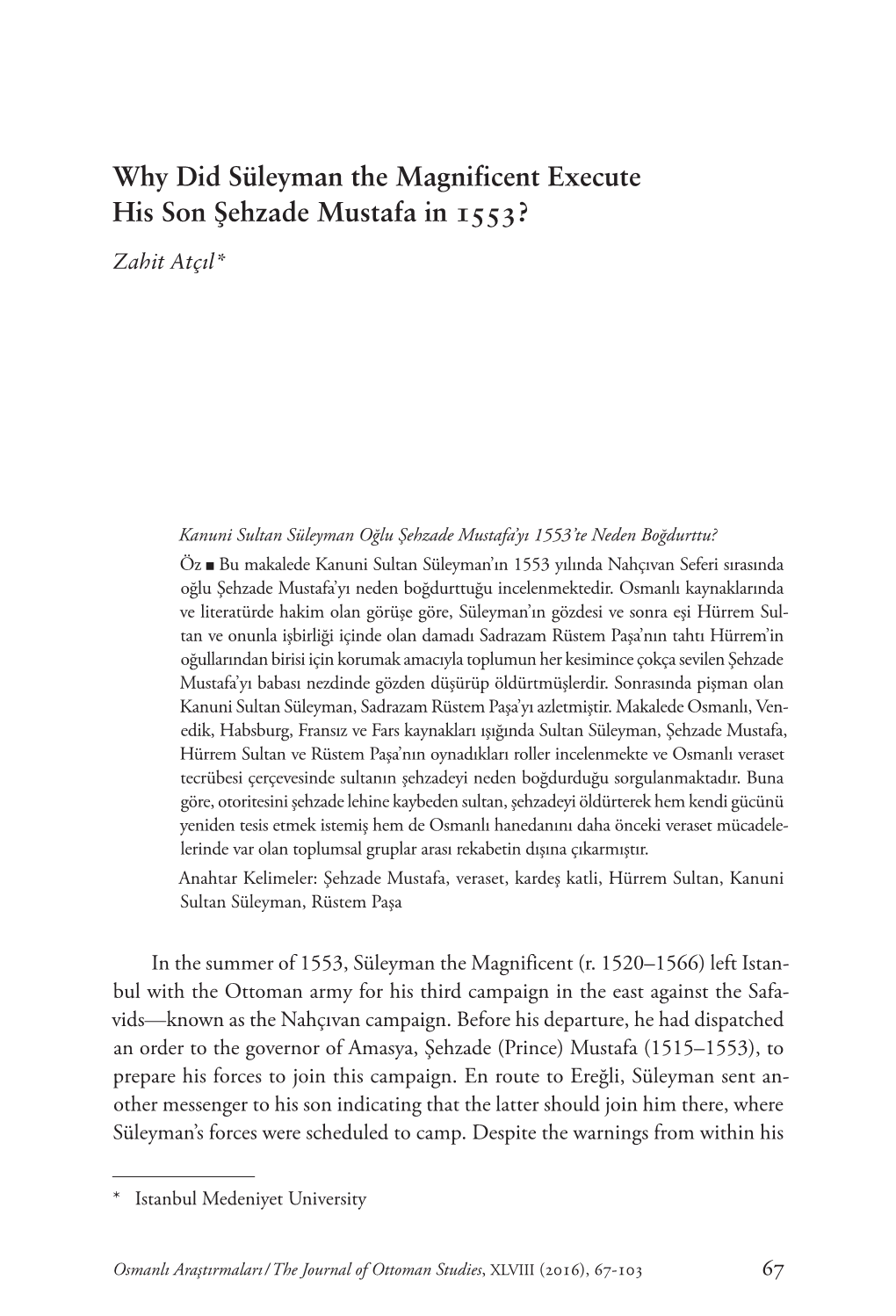 Why Did Süleyman the Magnificent Execute His Son Şehzade Mustafa in 1553?

Zahit Atçıl*

Kanuni Sultan Süleyman Oğlu Şehzade Mustafa'yı 1553'te Neden Boğdurttu?

Öz ■ Bu makalede Kanuni Sultan Süleyman'ın 1553 yılında Nahçıvan Seferi sırasında oğlu Şehzade Mustafa'yı neden boğdurttuğu incelenmektedir. Osmanlı kaynaklarında ve literatürde hakim olan görüşe göre, Süleyman'ın gözdesi ve sonra eşi Hürrem Sultan ve onunla işbirliği içinde olan damadı Sadrazam Rüstem Paşa'nın tahtı Hürrem'in oğullarından birisi için korumak amacıyla toplumun her kesimince çokça sevilen Şehzade Mustafa'yı babası nezdinde gözden düşürüp öldürtmüşlerdir. Sonrasında pişman olan Kanuni Sultan Süleyman, Sadrazam Rüstem Paşa'yı azletmiştir. Makalede Osmanlı, Venedik, Habsburg, Fransız ve Fars kaynakları ışığında Sultan Süleyman, Şehzade Mustafa, Hürrem Sultan ve Rüstem Paşa'nın oynadıkları roller incelenmekte ve Osmanlı veraset tecrübesi çerçevesinde sultanın şehzadeyi neden boğdurduğu sorgulanmaktadır. Buna göre, otoritesini şehzade lehine kaybeden sultan, şehzadeyi öldürterek hem kendi gücünü yeniden tesis etmek istemiş hem de Osmanlı hanedanını daha önceki veraset mücadelelerinde var olan toplumsal gruplar arası rekabetin dışına çıkarmıştır.

Anahtar Kelimeler: Şehzade Mustafa, veraset, kardeş katli, Hürrem Sultan, Kanuni Sultan Süleyman, Rüstem Paşa

In the summer of 1553, Süleyman the Magnificent (r. 1520–1566) left Istanbul with the Ottoman army for his third campaign in the east against the Safavids—known as the Nahçıvan campaign. Before his departure, he had dispatched an order to the governor of Amasya, Şehzade (Prince) Mustafa (1515–1553), to prepare his forces to join this campaign. En route to Ereğli, Süleyman sent another messenger to his son indicating that the latter should join him there, where Süleyman's forces were scheduled to camp. Despite the warnings from within his

* Istanbul Medeniyet University

Osmanlı Araştırmaları / The Journal of Ottoman Studies, XLVIII (2016), 67-103 67